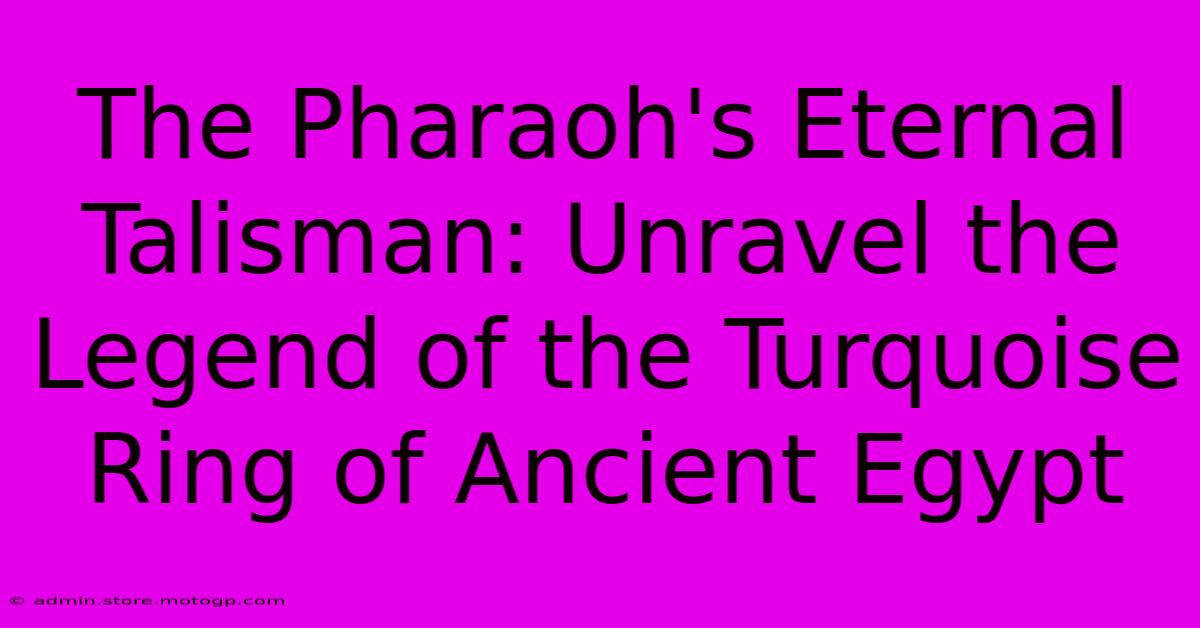 The Pharaoh's Eternal Talisman: Unravel the Legend of the Turquoise Ring of Ancient Egypt

© admin.store.motogp.com